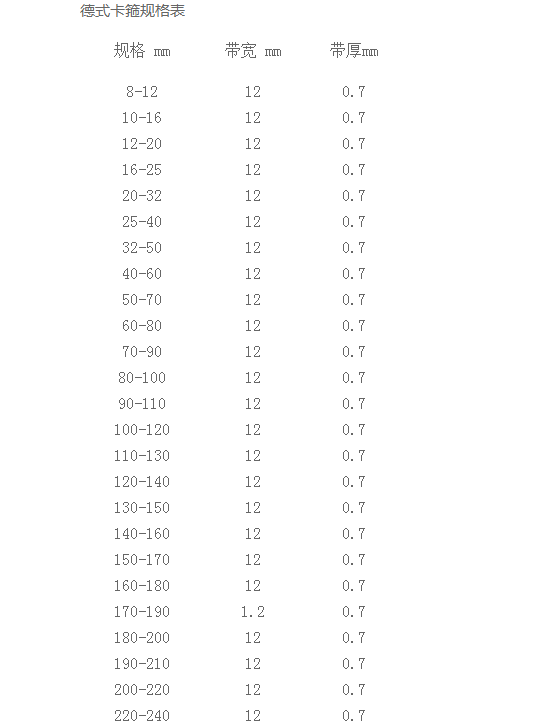 德式卡箍规格表

| 规格 mm | 带宽 mm | 带厚mm |
|---|---|---|
| 8-12 | 12 | 0.7 |
| 10-16 | 12 | 0.7 |
| 12-20 | 12 | 0.7 |
| 16-25 | 12 | 0.7 |
| 20-32 | 12 | 0.7 |
| 25-40 | 12 | 0.7 |
| 32-50 | 12 | 0.7 |
| 40-60 | 12 | 0.7 |
| 50-70 | 12 | 0.7 |
| 60-80 | 12 | 0.7 |
| 70-90 | 12 | 0.7 |
| 80-100 | 12 | 0.7 |
| 90-110 | 12 | 0.7 |
| 100-120 | 12 | 0.7 |
| 110-130 | 12 | 0.7 |
| 120-140 | 12 | 0.7 |
| 130-150 | 12 | 0.7 |
| 140-160 | 12 | 0.7 |
| 150-170 | 12 | 0.7 |
| 160-180 | 12 | 0.7 |
| 170-190 | 1.2 | 0.7 |
| 180-200 | 12 | 0.7 |
| 190-210 | 12 | 0.7 |
| 200-220 | 12 | 0.7 |
| 220-240 | 12 | 0.7 |